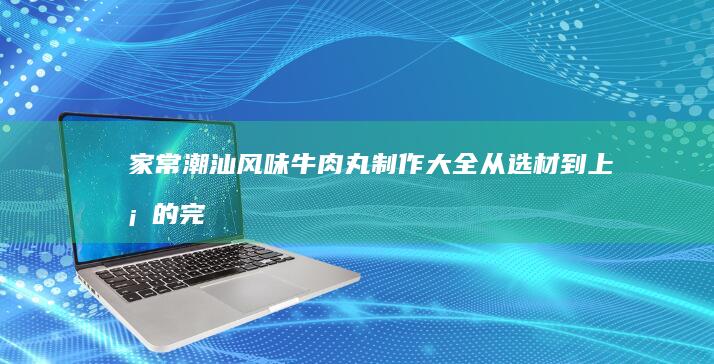 家常潮汕风味牛肉丸制作大全从选材到上¡的完